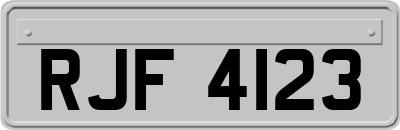 RJF 4123